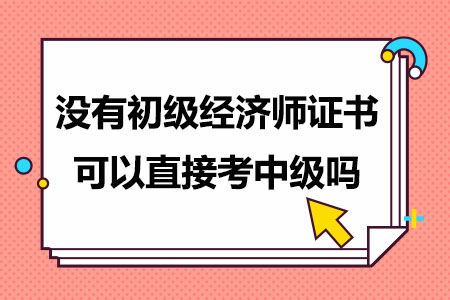 没有初级经济师证书
可以直接考中级吗